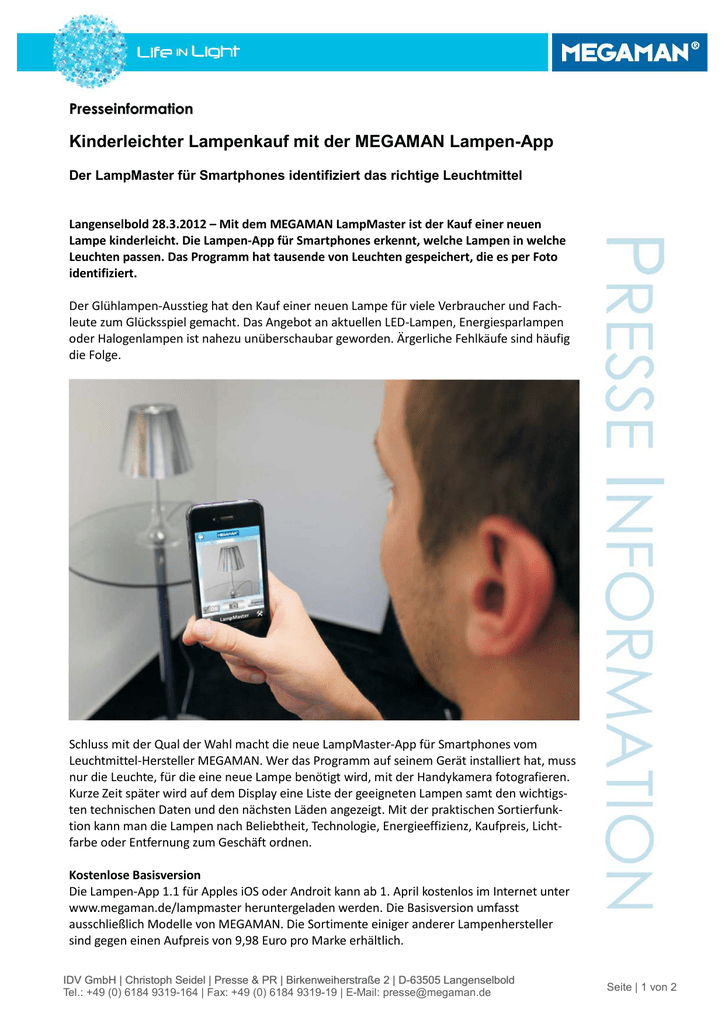 Life IN Light

MEGAMAN®

Presseinformation

Kinderleichter Lampenkauf mit der MEGAMAN Lampen-App

Der LampMaster für Smartphones identifiziert das richtige Leuchtmittel

Langenselbold 28.3.2012 – Mit dem MEGAMAN LampMaster ist der Kauf einer neuen Lampe kinderleicht. Die Lampen-App für Smartphones erkennt, welche Lampen in welche Leuchten passen. Das Programm hat tausende von Leuchten gespeichert, die es per Foto identifiziert.

Der Glühlampen-Ausstieg hat den Kauf einer neuen Lampe für viele Verbraucher und Fachleute zum Glücksspiel gemacht. Das Angebot an aktuellen LED-Lampen, Energiesparlampen oder Halogenlampen ist nahezu unüberschaubar geworden. Ärgerliche Fehlkäufe sind häufig die Folge.

LampMaster

Schluss mit der Qual der Wahl macht die neue LampMaster-App für Smartphones vom Leuchtmittel-Hersteller MEGAMAN. Wer das Programm auf seinem Gerät installiert hat, muss nur die Leuchte, für die eine neue Lampe benötigt wird, mit der Handykamera fotografieren. Kurze Zeit später wird auf dem Display eine Liste der geeigneten Lampen samt den wichtigsten technischen Daten und den nächsten Läden angezeigt. Mit der praktischen Sortierfunktion kann man die Lampen nach Beliebtheit, Technologie, Energieeffizienz, Kaufpreis, Lichtfarbe oder Entfernung zum Geschäft ordnen.

Kostenlose Basisversion
Die Lampen-App 1.1 für Apples iOS oder Androit kann ab 1. April kostenlos im Internet unter www.megaman.de/lampmaster heruntergeladen werden. Die Basisversion umfasst ausschließlich Modelle von MEGAMAN. Die Sortimente einiger anderer Lampenhersteller sind gegen einen Aufpreis von 9,98 Euro pro Marke erhältlich.

PRESSE INFORMATION

IDV GmbH | Christoph Seidel | Presse & PR | Birkenweiherstraße 2 | D-63505 Langenselbold
Tel.: +49 (0) 6184 9319-164 | Fax: +49 (0) 6184 9319-19 | E-Mail: presse@megaman.de

Seite | 1 von 2